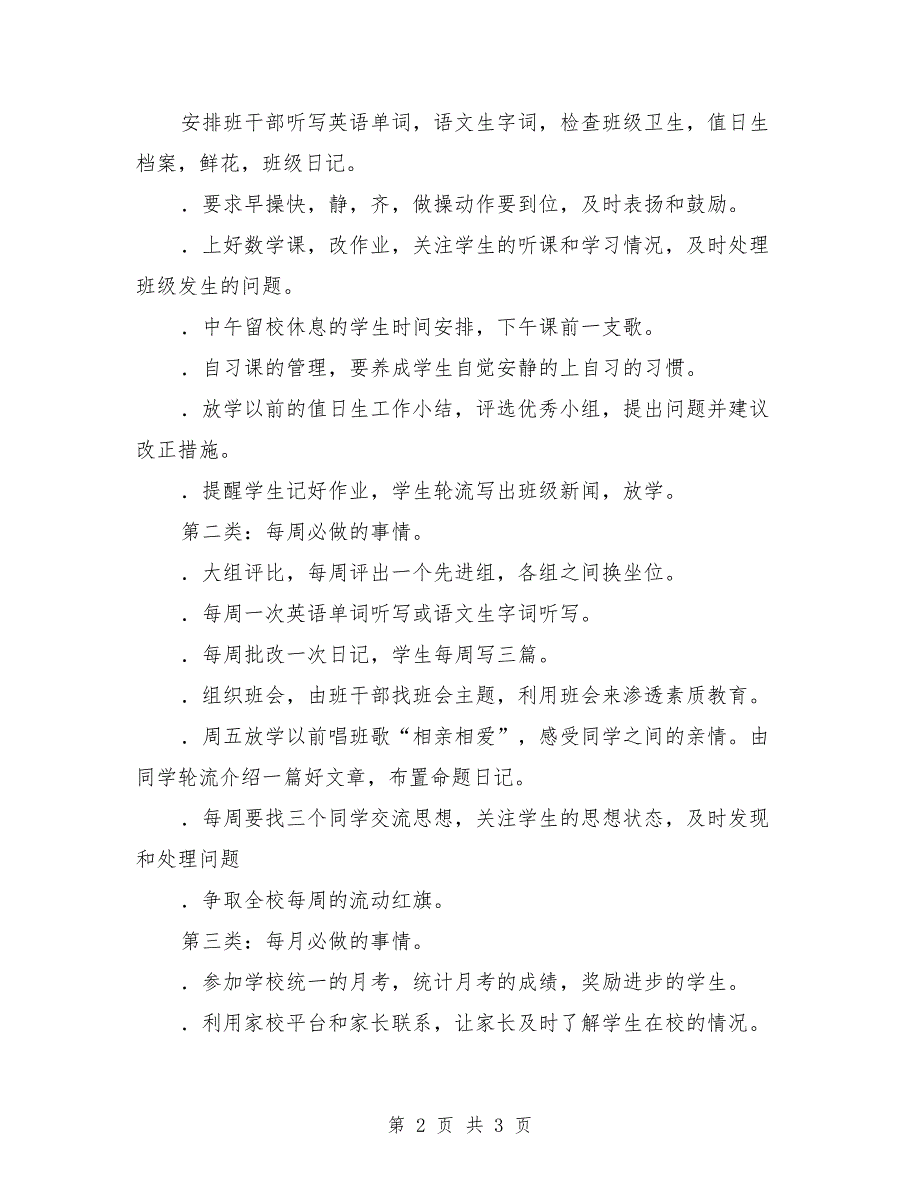 安排班干部听写英语单词，语文生字词，检查班级卫生，值日生档案，鲜花，班级日记。

．要求早操快，静，齐，做操动作要到位，及时表扬和鼓励。

．上好数学课，改作业，关注学生的听课和学习情况，及时处理班级发生的问题。

．中午留校休息的学生时间安排，下午课前一支歌。

．自习课的管理，要养成学生自觉安静的上自习的习惯。

．放学以前的值日生工作小结，评选优秀小组，提出问题并建议改正措施。

．提醒学生记好作业，学生轮流写出班级新闻，放学。

第二类：每周必做的事情。

．大组评比，每周评出一个先进组，各组之间换坐位。

．每周一次英语单词听写或语文生字词听写。

．每周批改一次日记，学生每周写三篇。

．组织班会，由班干部找班会主题，利用班会来渗透素质教育。

．周五放学以前唱班歌“相亲相爱”，感受同学之间的亲情。由同学轮流介绍一篇好文章，布置命题日记。

．每周要找三个同学交流思想，关注学生的思想状态，及时发现和处理问题

．争取全校每周的流动红旗。

第三类：每月必做的事情。

．参加学校统一的月考，统计月考的成绩，奖励进步的学生。

．利用家校平台和家长联系，让家长及时了解学生在校的情况。

第 2 页 共 3 页